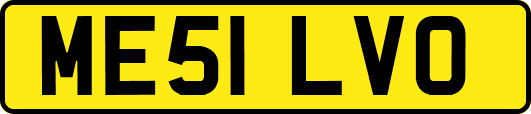 ME51 LVO